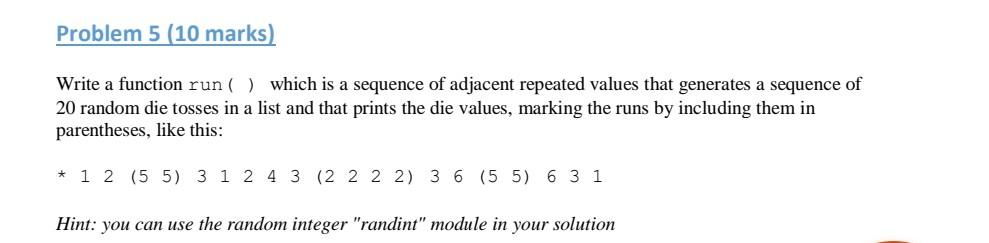 Problem 5 (10 marks)

Write a function run( ) which is a sequence of adjacent repeated values that generates a sequence of 20 random die tosses in a list and that prints the die values, marking the runs by including them in parentheses, like this:

* 1 2 (5 5) 3 1 2 4 3 (2 2 2 2) 3 6 (5 5) 6 3 1

Hint: you can use the random integer "randint" module in your solution